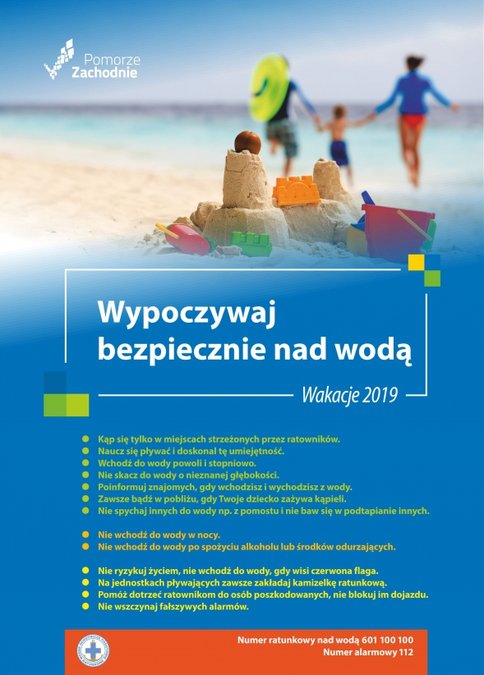 Pomorze
Zachodnie

Wypoczywaj bezpiecznie nad wodą

Wakacje 2019

Kąp się tylko w miejscach strzeżonych przez ratowników.
Naucz się pływać i doskonal tę umiejętność.
Wchodź do wody powoli i stopniowo.
Nie skacz do wody o nieznanej głębokości.
Poinformuj znajomych, gdy wchodzisz i wychodzisz z wody.
Zawsze bądź w pobliżu, gdy Twoje dziecko zażywa kąpieli.
Nie spychaj innych do wody np. z pomostu i nie baw się w podtapianie innych.

Nie wchodź do wody w nocy.
Nie wchodź do wody po spożyciu alkoholu lub środków odurzających.

Nie ryzykuj życiem, nie wchodź do wody, gdy wisi czerwona flaga.
Na jednostkach pływających zawsze zakładaj kamizelkę ratunkową.
Pomóż dotrzeć ratownikom do osób poszkodowanych, nie blokuj im dojazdu.
Nie wszczynaj fałszywych alarmów.

Numer ratunkowy nad wodą 601 100 100
Numer alarmowy 112